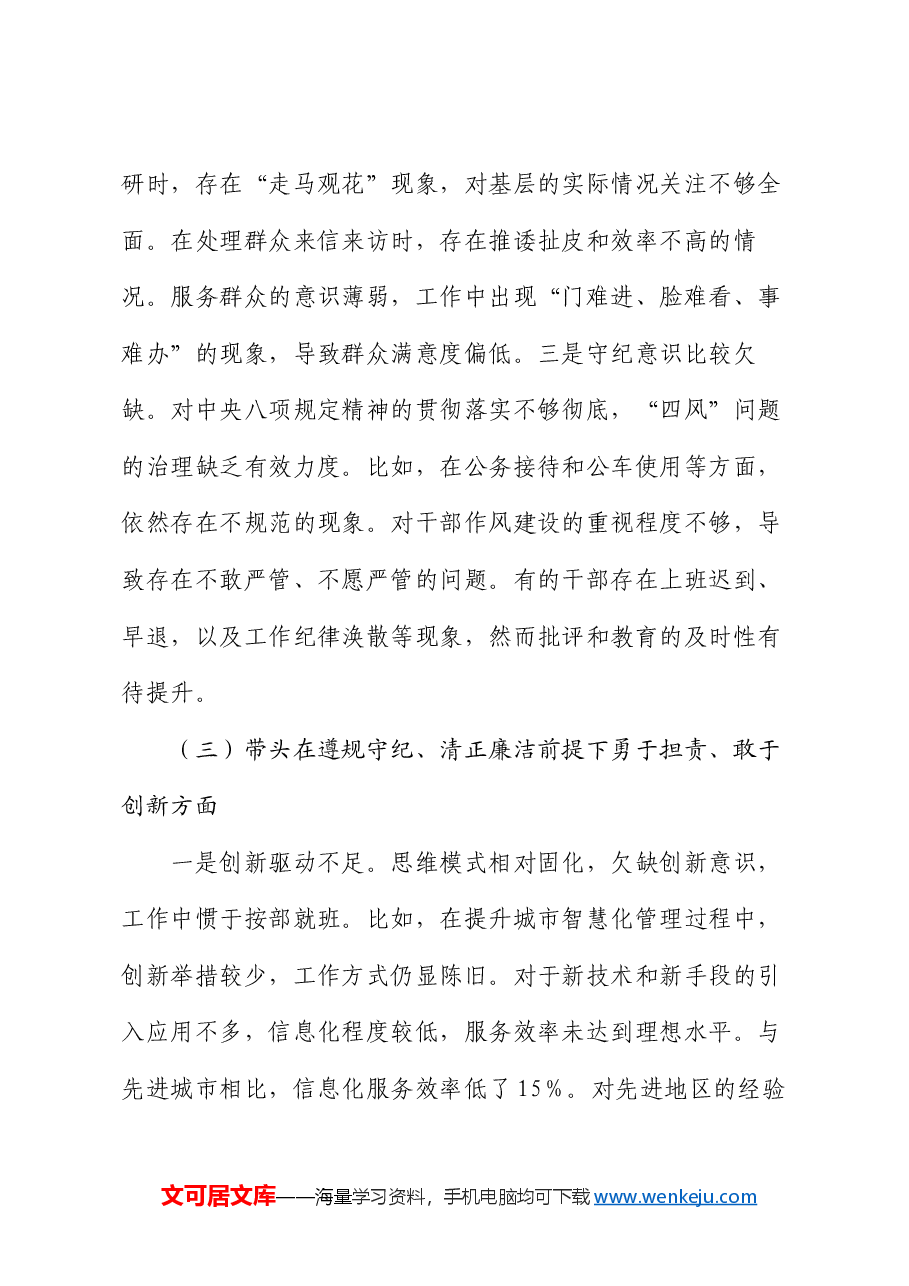 研时，存在“走马观花”现象，对基层的实际情况关注不够全面。在处理群众来信来访时，存在推诿扯皮和效率不高的情况。服务群众的意识薄弱，工作中出现“门难进、脸难看、事难办”的现象，导致群众满意度偏低。三是守纪意识比较欠缺。对中央八项规定精神的贯彻落实不够彻底，“四风”问题的治理缺乏有效力度。比如，在公务接待和公车使用等方面，依然存在不规范的现象。对干部作风建设的重视程度不够，导致存在不敢严管、不愿严管的问题。有的干部存在上班迟到、早退，以及工作纪律涣散等现象，然而批评和教育的及时性有待提升。

（三）带头在遵规守纪、清正廉洁前提下勇于担责、敢于创新方面

一是创新驱动不足。思维模式相对固化，欠缺创新意识，工作中惯于按部就班。比如，在提升城市智慧化管理过程中，创新举措较少，工作方式仍显陈旧。对于新技术和新手段的引入应用不多，信息化程度较低，服务效率未达到理想水平。与先进城市相比，信息化服务效率低了15%。对先进地区的经验

文可居文库——海量学习资料，手机电脑均可下载www.wenkeju.com